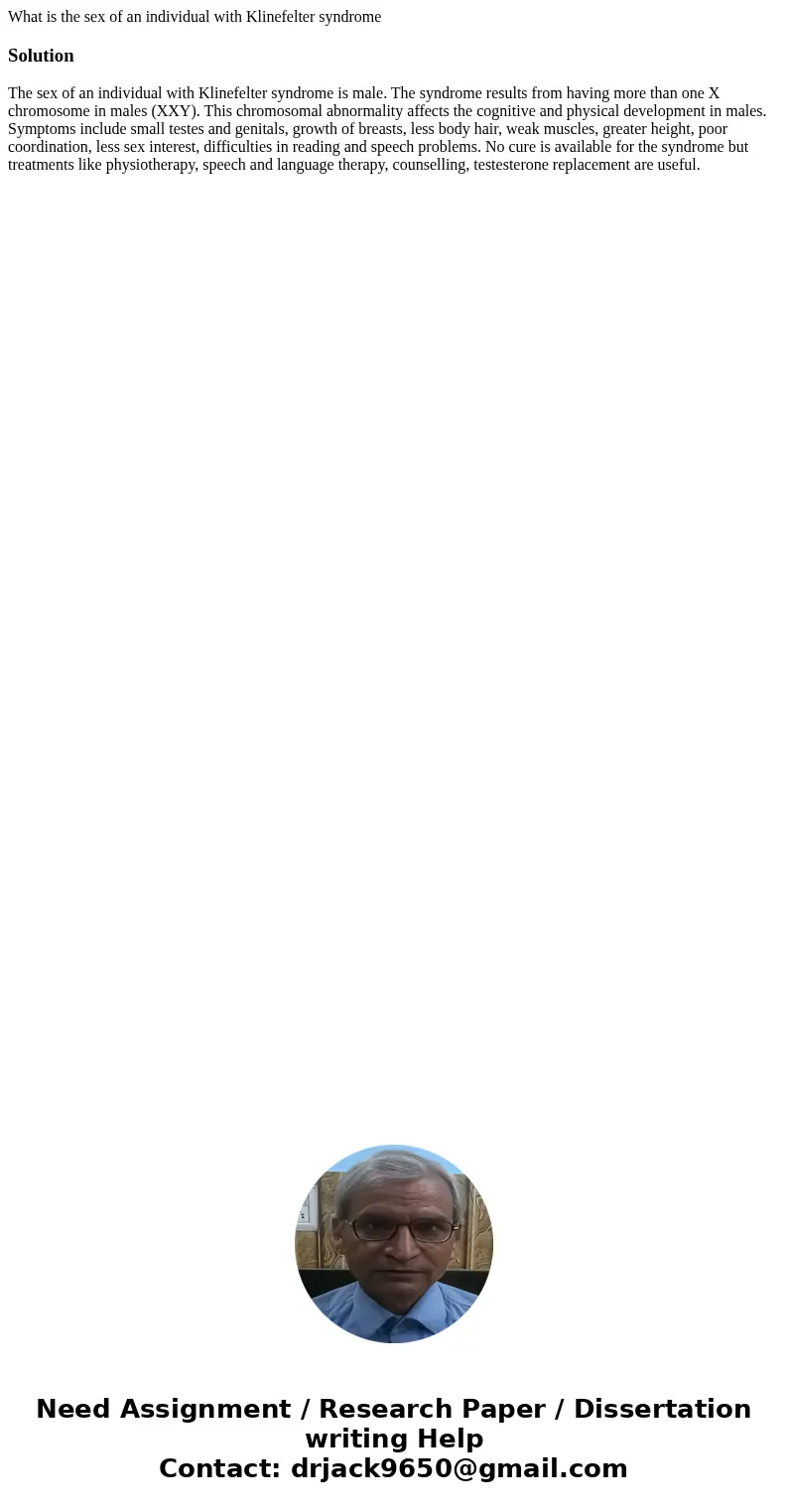 What is the sex of an individual with Klinefelter syndrome

Solution

The sex of an individual with Klinefelter syndrome is male. The syndrome results from having more than one X chromosome in males (XXY). This chromosomal abnormality affects the cognitive and physical development in males. Symptoms include small testes and genitals, growth of breasts, less body hair, weak muscles, greater height, poor coordination, less sex interest, difficulties in reading and speech problems. No cure is available for the syndrome but treatments like physiotherapy, speech and language therapy, counselling, testesterone replacement are useful.

Need Assignment / Research Paper / Dissertation writing Help
Contact: drjack9650@gmail.com